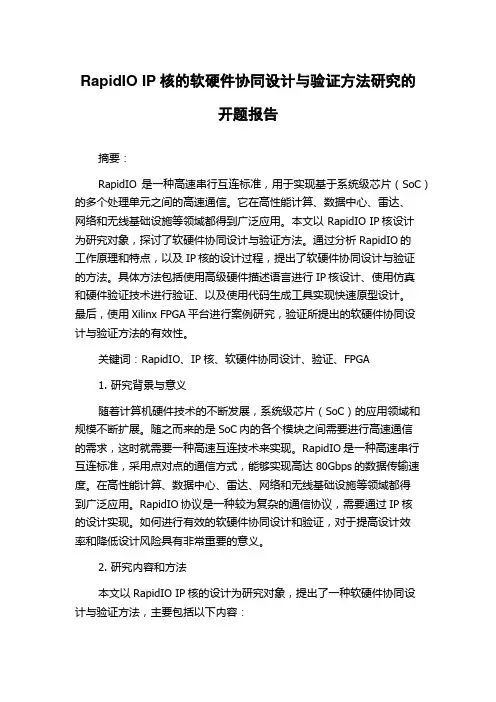 RapidIO IP 核的软硬件协同设计与验证方法研究的开题报告

摘要：

RapidIO 是一种高速串行互连标准，用于实现基于系统级芯片（SoC）的多个处理单元之间的高速通信。它在高性能计算、数据中心、雷达、网络和无线基础设施等领域都得到广泛应用。本文以 RapidIO IP 核设计为研究对象，探讨了软硬件协同设计与验证方法。通过分析 RapidIO 的工作原理和特点，以及 IP 核的设计过程，提出了软硬件协同设计与验证的方法。具体方法包括使用高级硬件描述语言进行 IP 核设计、使用仿真和硬件验证技术进行验证、以及使用代码生成工具实现快速原型设计。最后，使用 Xilinx FPGA 平台进行案例研究，验证所提出的软硬件协同设计与验证方法的有效性。

关键词：RapidIO、IP 核、软硬件协同设计、验证、FPGA

1. 研究背景与意义

随着计算机硬件技术的不断发展，系统级芯片（SoC）的应用领域和规模不断扩展。随之而来的是 SoC 内的各个模块之间需要进行高速通信的需求，这时就需要一种高速互连技术来实现。RapidIO 是一种高速串行互连标准，采用点对点的通信方式，能够实现高达 80Gbps 的数据传输速度。在高性能计算、数据中心、雷达、网络和无线基础设施等领域都得到广泛应用。RapidIO 协议是一种较为复杂的通信协议，需要通过 IP 核的设计实现。如何进行有效的软硬件协同设计和验证，对于提高设计效率和降低设计风险具有非常重要的意义。

2. 研究内容和方法

本文以 RapidIO IP 核的设计为研究对象，提出了一种软硬件协同设计与验证方法，主要包括以下内容：